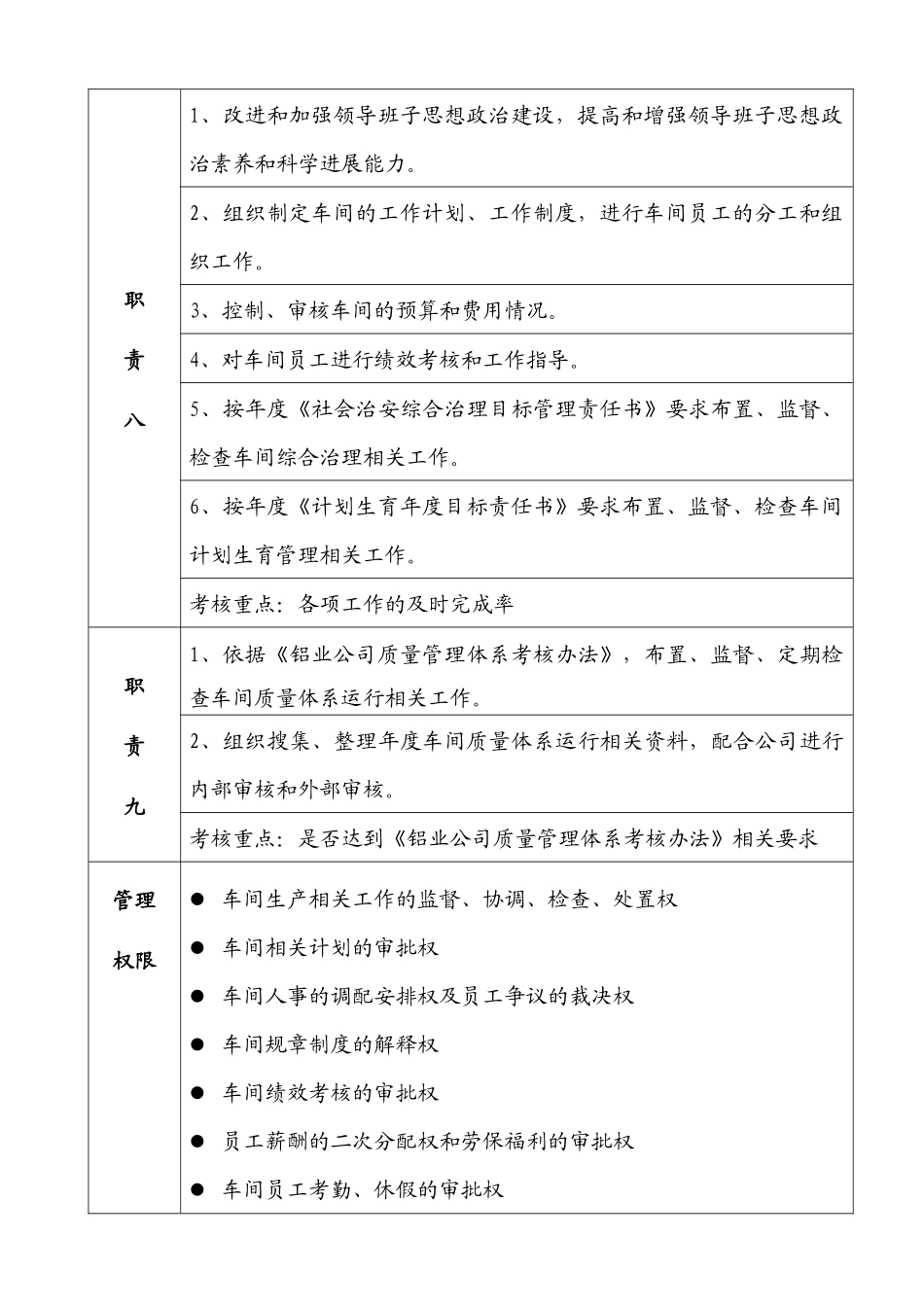 | | |
|---|---|
| 职责八 | 1、改进和加强领导班子思想政治建设，提高和增强领导班子思想政治素养和科学进展能力。 |
| | 2、组织制定车间的工作计划、工作制度，进行车间员工的分工和组织工作。 |
| | 3、控制、审核车间的预算和费用情况。 |
| | 4、对车间员工进行绩效考核和工作指导。 |
| | 5、按年度《社会治安综合治理目标管理责任书》要求布置、监督、检查车间综合治理相关工作。 |
| | 6、按年度《计划生育年度目标责任书》要求布置、监督、检查车间计划生育管理相关工作。 |
| | 考核重点：各项工作的及时完成率 |
| 职责九 | 1、依据《铝业公司质量管理体系考核办法》，布置、监督、定期检查车间质量体系运行相关工作。 |
| | 2、组织搜集、整理年度车间质量体系运行相关资料，配合公司进行内部审核和外部审核。 |
| | 考核重点：是否达到《铝业公司质量管理体系考核办法》相关要求 |
| 管理权限 | ● 车间生产相关工作的监督、协调、检查、处置权<br>● 车间相关计划的审批权<br>● 车间人事的调配安排权及员工争议的裁决权<br>● 车间规章制度的解释权<br>● 车间绩效考核的审批权<br>● 员工薪酬的二次分配权和劳保福利的审批权<br>● 车间员工考勤、休假的审批权 |